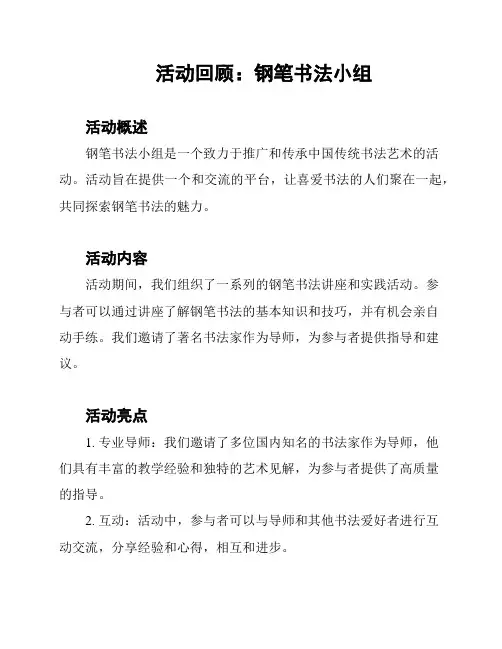 活动回顾：钢笔书法小组

活动概述

钢笔书法小组是一个致力于推广和传承中国传统书法艺术的活动。活动旨在提供一个和交流的平台，让喜爱书法的人们聚在一起，共同探索钢笔书法的魅力。

活动内容

活动期间，我们组织了一系列的钢笔书法讲座和实践活动。参与者可以通过讲座了解钢笔书法的基本知识和技巧，并有机会亲自动手练。我们邀请了著名书法家作为导师，为参与者提供指导和建议。

活动亮点

1. 专业导师：我们邀请了多位国内知名的书法家作为导师，他们具有丰富的教学经验和独特的艺术见解，为参与者提供了高质量的指导。

2. 互动：活动中，参与者可以与导师和其他书法爱好者进行互动交流，分享经验和心得，相互和进步。